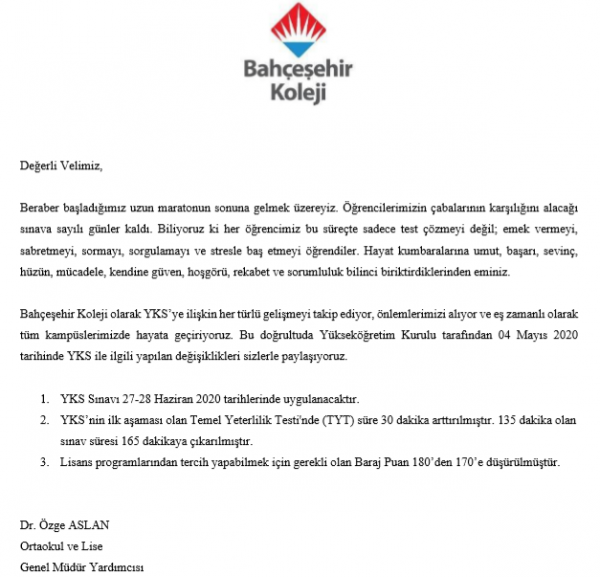 Bahçeşehir Koleji

Değerli Velimiz,

Beraber başladığımız uzun maratonun sonuna gelmek üzereyiz. Öğrencilerimizin çabalarının karşılığını alacağı sınava sayılı günler kaldı. Biliyoruz ki her öğrencimiz bu süreçte sadece test çözmeyi değil; emek vermeyi, sabretmeyi, sormayı, sorgulamayı ve stresle baş etmeyi öğrendiler. Hayat kumbaralarına umut, başarı, sevinç, hüzün, mücadele, kendine güven, hoşgörü, rekabet ve sorumluluk bilinci biriktirdiklerinden eminiz.

Bahçeşehir Koleji olarak YKS'ye ilişkin her türlü gelişmeyi takip ediyor, önlemlerimizi alıyor ve eş zamanlı olarak tüm kampüslerimizde hayata geçiriyoruz. Bu doğrultuda Yükseköğretim Kurulu tarafından 04 Mayıs 2020 tarihinde YKS ile ilgili yapılan değişiklikleri sizlerle paylaşıyoruz.

1. YKS Sınavı 27-28 Haziran 2020 tarihlerinde uygulanacaktır.
2. YKS'nin ilk aşaması olan Temel Yeterlilik Testi'nde (TYT) süre 30 dakika arttırılmıştır. 135 dakika olan sınav süresi 165 dakikaya çıkarılmıştır.
3. Lisans programlarından tercih yapabilmek için gerekli olan Baraj Puan 180'den 170'e düşürülmüştür.

Dr. Özge ASLAN
Ortaokul ve Lise
Genel Müdür Yardımcısı